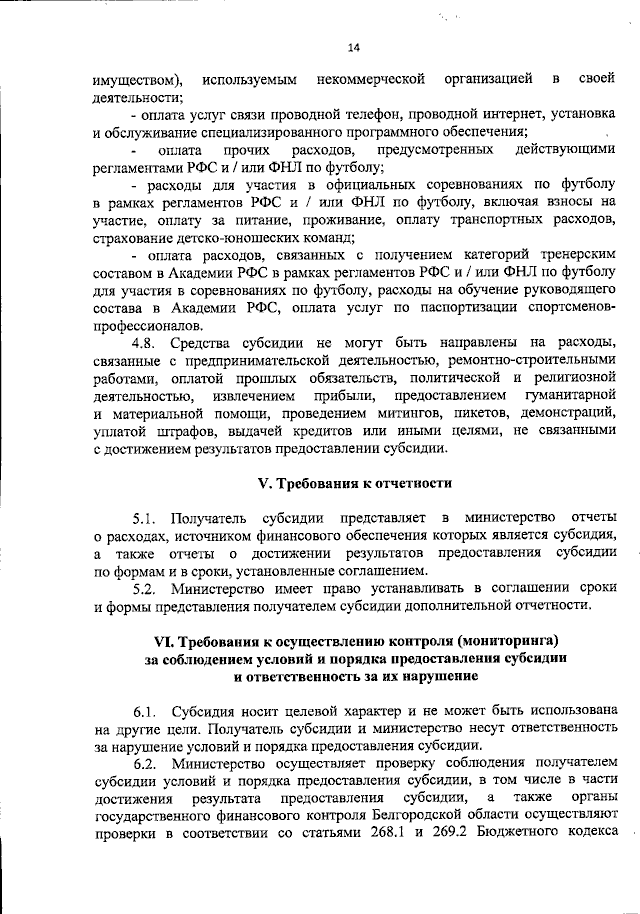 14

имуществом), используемым некоммерческой организацией в своей деятельности;

- оплата услуг связи проводной телефон, проводной интернет, установка и обслуживание специализированного программного обеспечения;

- оплата прочих расходов, предусмотренных действующими регламентами РФС и / или ФНЛ по футболу;

- расходы для участия в официальных соревнованиях по футболу в рамках регламентов РФС и / или ФНЛ по футболу, включая взносы на участие, оплату за питание, проживание, оплату транспортных расходов, страхование детско-юношеских команд;

- оплата расходов, связанных с получением категорий тренерским составом в Академии РФС в рамках регламентов РФС и / или ФНЛ по футболу для участия в соревнованиях по футболу, расходы на обучение руководящего состава в Академии РФС, оплата услуг по паспортизации спортсменов-профессионалов.

4.8. Средства субсидии не могут быть направлены на расходы, связанные с предпринимательской деятельностью, ремонтно-строительными работами, оплатой прошлых обязательств, политической и религиозной деятельностью, извлечением прибыли, предоставлением гуманитарной и материальной помощи, проведением митингов, пикетов, демонстраций, уплатой штрафов, выдачей кредитов или иными целями, не связанными с достижением результатов предоставлении субсидии.

V. Требования к отчетности

5.1. Получатель субсидии представляет в министерство отчеты о расходах, источником финансового обеспечения которых является субсидия, а также отчеты о достижении результатов предоставления субсидии по формам и в сроки, установленные соглашением.

5.2. Министерство имеет право устанавливать в соглашении сроки и формы представления получателем субсидии дополнительной отчетности.

VI. Требования к осуществлению контроля (мониторинга) за соблюдением условий и порядка предоставления субсидии и ответственность за их нарушение

6.1. Субсидия носит целевой характер и не может быть использована на другие цели. Получатель субсидии и министерство несут ответственность за нарушение условий и порядка предоставления субсидии.

6.2. Министерство осуществляет проверку соблюдения получателем субсидии условий и порядка предоставления субсидии, в том числе в части достижения результата предоставления субсидии, а также органы государственного финансового контроля Белгородской области осуществляют проверки в соответствии со статьями 268.1 и 269.2 Бюджетного кодекса